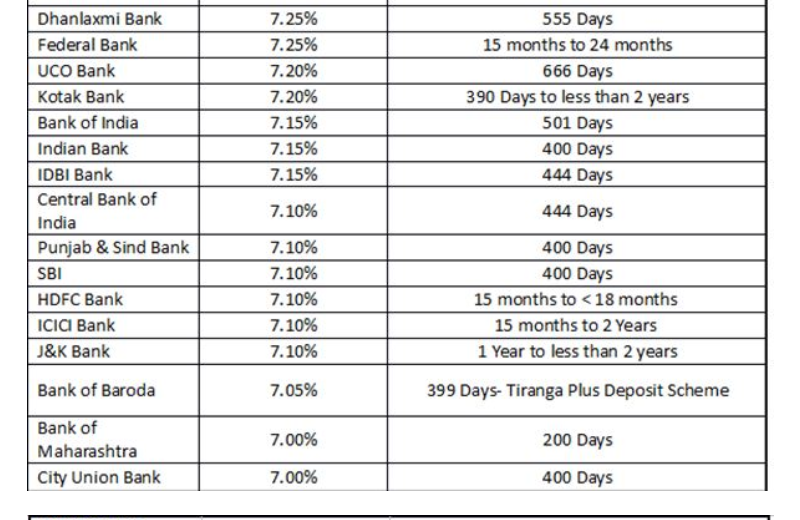 | Dhanlaxmi Bank | 7.25% | 555 Days |
|---|---|---|
| Federal Bank | 7.25% | 15 months to 24 months |
| UCO Bank | 7.20% | 666 Days |
| Kotak Bank | 7.20% | 390 Days to less than 2 years |
| Bank of India | 7.15% | 501 Days |
| Indian Bank | 7.15% | 400 Days |
| IDBI Bank | 7.15% | 444 Days |
| Central Bank of India | 7.10% | 444 Days |
| Punjab & Sind Bank | 7.10% | 400 Days |
| SBI | 7.10% | 400 Days |
| HDFC Bank | 7.10% | 15 months to < 18 months |
| ICICI Bank | 7.10% | 15 months to 2 Years |
| J&K Bank | 7.10% | 1 Year to less than 2 years |
| Bank of Baroda | 7.05% | 399 Days- Tiranga Plus Deposit Scheme |
| Bank of Maharashtra | 7.00% | 200 Days |
| City Union Bank | 7.00% | 400 Days |